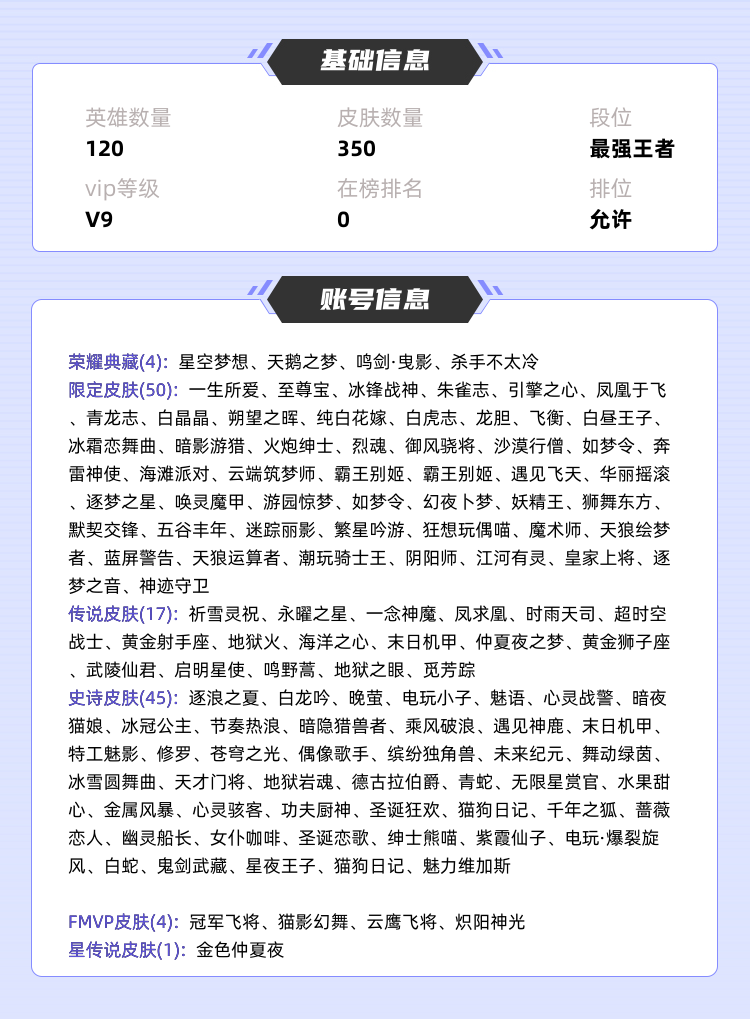 基础信息

英雄数量
120

皮肤数量
350

段位
最强王者

vip等级
V9

在榜排名
0

排位
允许

账号信息

荣耀典藏(4): 星空梦想、天鹅之梦、鸣剑·曳影、杀手不太冷
限定皮肤(50): 一生所爱、至尊宝、冰锋战神、朱雀志、引擎之心、凤凰于飞、青龙志、白晶晶、朔望之晖、纯白花嫁、白虎志、龙胆、飞衡、白昼王子、冰霜恋舞曲、暗影游猎、火炮绅士、烈魂、御风骁将、沙漠行僧、如梦令、奔雷神使、海滩派对、云端筑梦师、霸王别姬、霸王别姬、遇见飞天、华丽摇滚、逐梦之星、唤灵魔甲、游园惊梦、如梦令、幻夜卜梦、妖精王、狮舞东方、默契交锋、五谷丰年、迷踪丽影、繁星吟游、狂想玩偶喵、魔术师、天狼绘梦者、蓝屏警告、天狼运算者、潮玩骑士王、阴阳师、江河有灵、皇家上将、逐梦之音、神迹守卫
传说皮肤(17): 祈雪灵祝、永曜之星、一念神魔、凤求凰、时雨天司、超时空战士、黄金射手座、地狱火、海洋之心、末日机甲、仲夏夜之梦、黄金狮子座、武陵仙君、启明星使、鸣野蒿、地狱之眼、觅芳踪
史诗皮肤(45): 逐浪之夏、白龙吟、晚萤、电玩小子、魅语、心灵战警、暗夜猫娘、冰冠公主、节奏热浪、暗隐猎兽者、乘风破浪、遇见神鹿、末日机甲、特工魅影、修罗、苍穹之光、偶像歌手、缤纷独角兽、未来纪元、舞动绿茵、冰雪圆舞曲、天才门将、地狱岩魂、德古拉伯爵、青蛇、无限星赏官、水果甜心、金属风暴、心灵骇客、功夫厨神、圣诞狂欢、猫狗日记、千年之狐、蔷薇恋人、幽灵船长、女仆咖啡、圣诞恋歌、绅士熊喵、紫霞仙子、电玩·爆裂旋风、白蛇、鬼剑武藏、星夜王子、猫狗日记、魅力维加斯

FMVP皮肤(4): 冠军飞将、猫影幻舞、云鹰飞将、炽阳神光
星传说皮肤(1): 金色仲夏夜